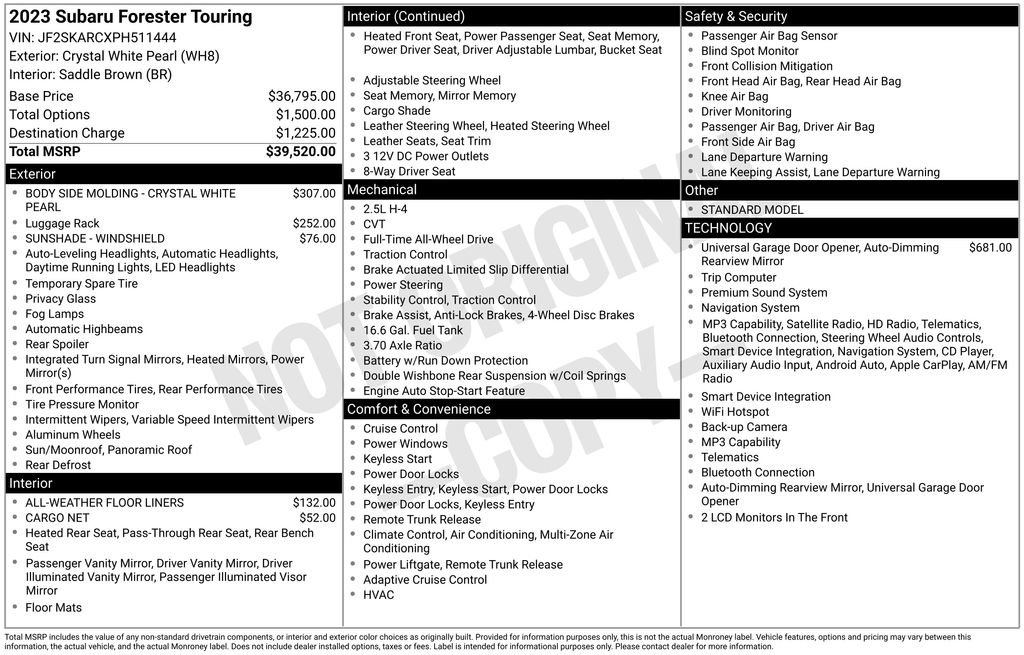 2023 Subaru Forester Touring
VIN: JF2SKARCXPH511444
Exterior: Crystal White Pearl (WH8)
Interior: Saddle Brown (BR)

| | |
|---|---|
| Base Price | $36,795.00 |
| Total Options | $1,500.00 |
| Destination Charge | $1,225.00 |
| Total MSRP | $39,520.00 |

Exterior
- BODY SIDE MOLDING - CRYSTAL WHITE PEARL $307.00
- Luggage Rack $252.00
- SUNSHADE - WINDSHIELD $76.00
- Auto-Leveling Headlights, Automatic Headlights, Daytime Running Lights, LED Headlights
- Temporary Spare Tire
- Privacy Glass
- Fog Lamps
- Automatic Highbeams
- Rear Spoiler
- Integrated Turn Signal Mirrors, Heated Mirrors, Power Mirror(s)
- Front Performance Tires, Rear Performance Tires
- Tire Pressure Monitor
- Intermittent Wipers, Variable Speed Intermittent Wipers
- Aluminum Wheels
- Sun/Moonroof, Panoramic Roof
- Rear Defrost

Interior
- ALL-WEATHER FLOOR LINERS $132.00
- CARGO NET $52.00
- Heated Rear Seat, Pass-Through Rear Seat, Rear Bench Seat
- Passenger Vanity Mirror, Driver Vanity Mirror, Driver Illuminated Vanity Mirror, Passenger Illuminated Visor Mirror
- Floor Mats

Interior (Continued)
- Heated Front Seat, Power Passenger Seat, Seat Memory, Power Driver Seat, Driver Adjustable Lumbar, Bucket Seat
- Adjustable Steering Wheel
- Seat Memory, Mirror Memory
- Cargo Shade
- Leather Steering Wheel, Heated Steering Wheel
- Leather Seats, Seat Trim
- 3 12V DC Power Outlets
- 8-Way Driver Seat

Mechanical
- 2.5L H-4
- CVT
- Full-Time All-Wheel Drive
- Traction Control
- Brake Actuated Limited Slip Differential
- Power Steering
- Stability Control, Traction Control
- Brake Assist, Anti-Lock Brakes, 4-Wheel Disc Brakes
- 16.6 Gal. Fuel Tank
- 3.70 Axle Ratio
- Battery w/Run Down Protection
- Double Wishbone Rear Suspension w/Coil Springs
- Engine Auto Stop-Start Feature

Comfort & Convenience
- Cruise Control
- Power Windows
- Keyless Start
- Power Door Locks
- Keyless Entry, Keyless Start, Power Door Locks
- Power Door Locks, Keyless Entry
- Remote Trunk Release
- Climate Control, Air Conditioning, Multi-Zone Air Conditioning
- Power Liftgate, Remote Trunk Release
- Adaptive Cruise Control
- HVAC

Safety & Security
- Passenger Air Bag Sensor
- Blind Spot Monitor
- Front Collision Mitigation
- Front Head Air Bag, Rear Head Air Bag
- Knee Air Bag
- Driver Monitoring
- Passenger Air Bag, Driver Air Bag
- Front Side Air Bag
- Lane Departure Warning
- Lane Keeping Assist, Lane Departure Warning

Other
- STANDARD MODEL

TECHNOLOGY
- Universal Garage Door Opener, Auto-Dimming Rearview Mirror $681.00
- Trip Computer
- Premium Sound System
- Navigation System
- MP3 Capability, Satellite Radio, HD Radio, Telematics, Bluetooth Connection, Steering Wheel Audio Controls, Smart Device Integration, Navigation System, CD Player, Auxiliary Audio Input, Android Auto, Apple CarPlay, AM/FM Radio
- Smart Device Integration
- WiFi Hotspot
- Back-up Camera
- MP3 Capability
- Telematics
- Bluetooth Connection
- Auto-Dimming Rearview Mirror, Universal Garage Door Opener
- 2 LCD Monitors In The Front

NOT ORIGINAL COPY

Total MSRP includes the value of any non-standard drivetrain components, or interior and exterior color choices as originally built. Provided for information purposes only, this is not the actual Monroney label. Vehicle features, options and pricing may vary between this information, the actual vehicle, and the actual Monroney label. Does not include dealer installed options, taxes or fees. Label is intended for informational purposes only. Please contact dealer for more information.